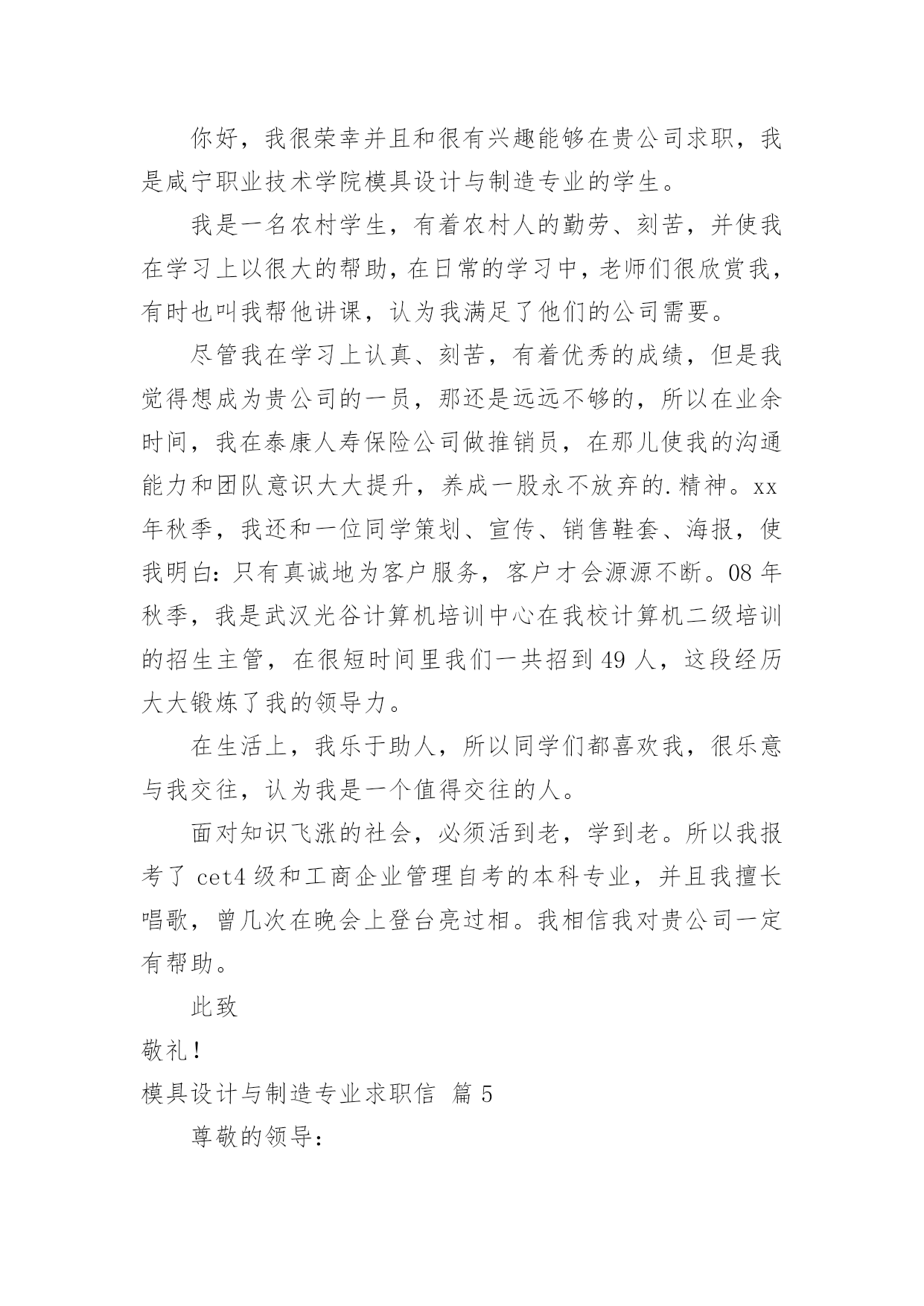 你好，我很荣幸并且和很有兴趣能够在贵公司求职，我是咸宁职业技术学院模具设计与制造专业的学生。

我是一名农村学生，有着农村人的勤劳、刻苦，并使我在学习上以很大的帮助，在日常的学习中，老师们很欣赏我，有时也叫我帮他讲课，认为我满足了他们的公司需要。

尽管我在学习上认真、刻苦，有着优秀的成绩，但是我觉得想成为贵公司的一员，那还是远远不够的，所以在业余时间，我在泰康人寿保险公司做推销员，在那儿使我的沟通能力和团队意识大大提升，养成一股永不放弃的.精神。xx年秋季，我还和一位同学策划、宣传、销售鞋套、海报，使我明白：只有真诚地为客户服务，客户才会源源不断。08年秋季，我是武汉光谷计算机培训中心在我校计算机二级培训的招生主管，在很短时间里我们一共招到49人，这段经历大大锻炼了我的领导力。

在生活上，我乐于助人，所以同学们都喜欢我，很乐意与我交往，认为我是一个值得交往的人。

面对知识飞涨的社会，必须活到老，学到老。所以我报考了cet4级和工商企业管理自考的本科专业，并且我擅长唱歌，曾几次在晚会上登台亮过相。我相信我对贵公司一定有帮助。

此致

敬礼！

模具设计与制造专业求职信 篇5

尊敬的领导：